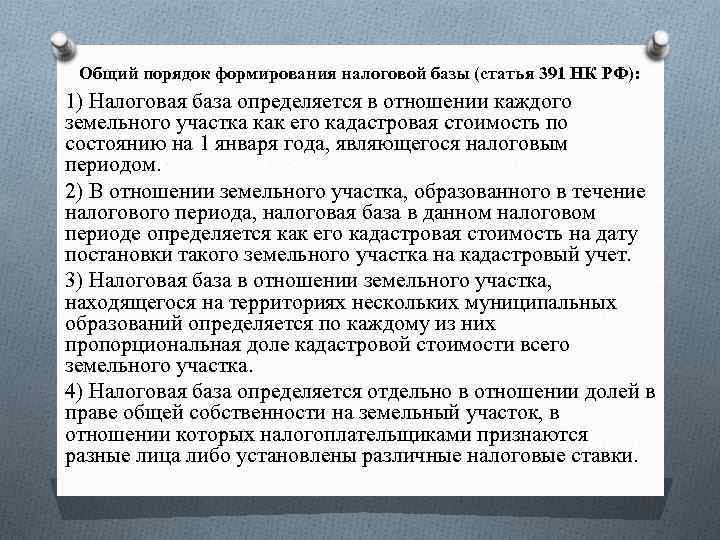 Общий порядок формирования налоговой базы (статья 391 НК РФ):

1) Налоговая база определяется в отношении каждого земельного участка как его кадастровая стоимость по состоянию на 1 января года, являющегося налоговым периодом.

2) В отношении земельного участка, образованного в течение налогового периода, налоговая база в данном налоговом периоде определяется как его кадастровая стоимость на дату постановки такого земельного участка на кадастровый учет.

3) Налоговая база в отношении земельного участка, находящегося на территориях нескольких муниципальных образований определяется по каждому из них пропорциональная доле кадастровой стоимости всего земельного участка.

4) Налоговая база определяется отдельно в отношении долей в праве общей собственности на земельный участок, в отношении которых налогоплательщиками признаются разные лица либо установлены различные налоговые ставки.